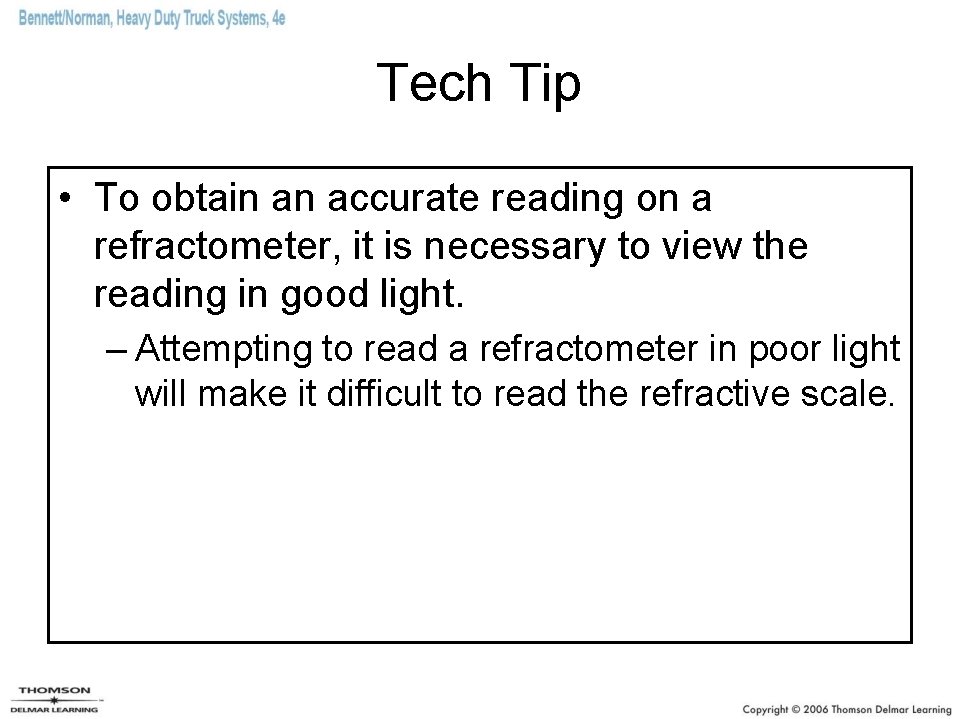 Bennett/Norman, Heavy Duty Truck Systems, 4e

Tech Tip

• To obtain an accurate reading on a refractometer, it is necessary to view the reading in good light.

– Attempting to read a refractometer in poor light will make it difficult to read the refractive scale.

THOMSON
DELMAR LEARNING

Copyright © 2006 Thomson Delmar Learning